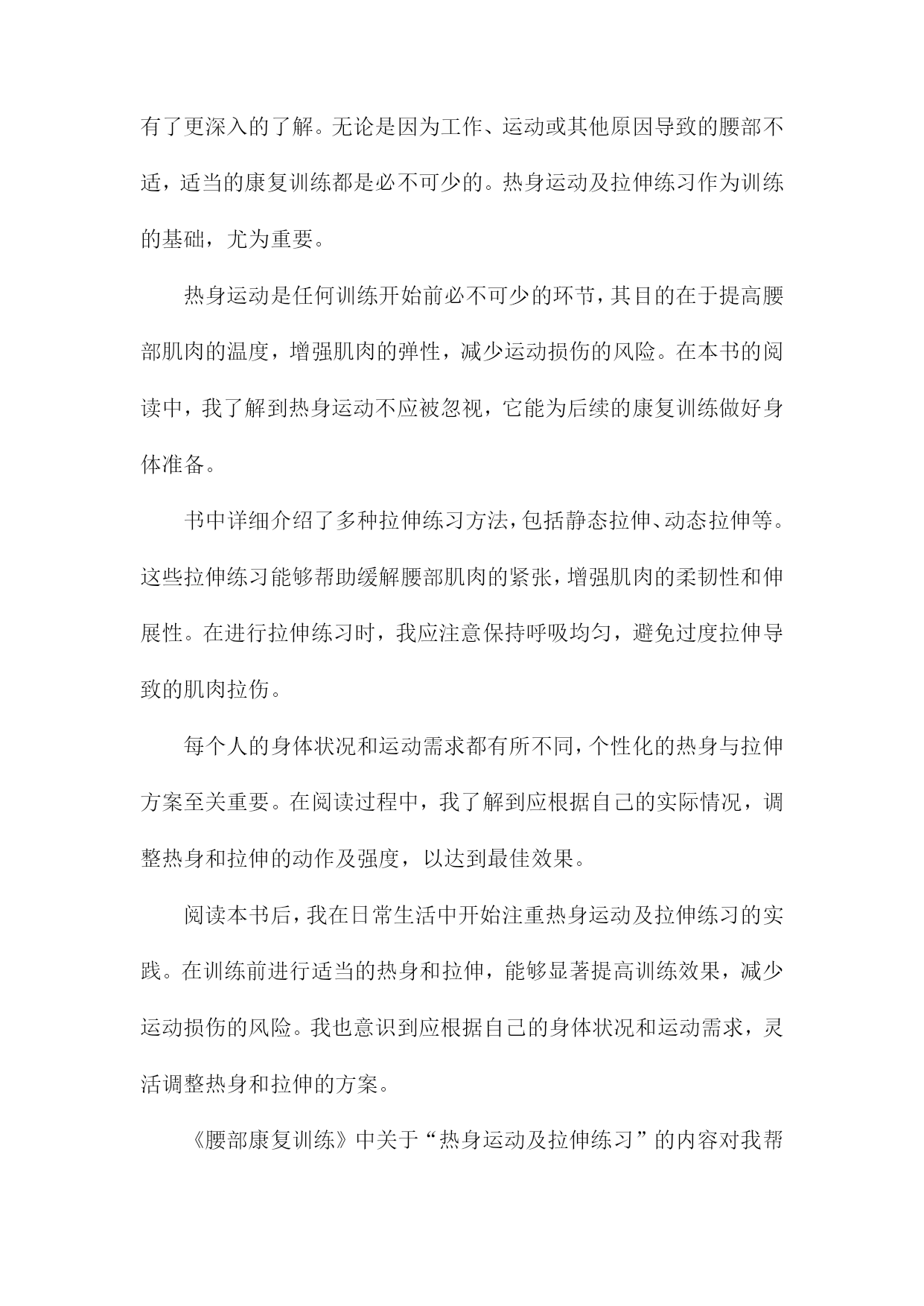 有了更深入的了解。无论是因为工作、运动或其他原因导致的腰部不适，适当的康复训练都是必不可少的。热身运动及拉伸练习作为训练的基础，尤为重要。

热身运动是任何训练开始前必不可少的环节，其目的在于提高腰部肌肉的温度，增强肌肉的弹性，减少运动损伤的风险。在本书的阅读中，我了解到热身运动不应被忽视，它能为后续的康复训练做好身体准备。

书中详细介绍了多种拉伸练习方法，包括静态拉伸、动态拉伸等。这些拉伸练习能够帮助缓解腰部肌肉的紧张，增强肌肉的柔韧性和伸展性。在进行拉伸练习时，我应注意保持呼吸均匀，避免过度拉伸导致的肌肉拉伤。

每个人的身体状况和运动需求都有所不同，个性化的热身与拉伸方案至关重要。在阅读过程中，我了解到应根据自己的实际情况，调整热身和拉伸的动作及强度，以达到最佳效果。

阅读本书后，我在日常生活中开始注重热身运动及拉伸练习的实践。在训练前进行适当的热身和拉伸，能够显著提高训练效果，减少运动损伤的风险。我也意识到应根据自己的身体状况和运动需求，灵活调整热身和拉伸的方案。

《腰部康复训练》中关于“热身运动及拉伸练习”的内容对我帮